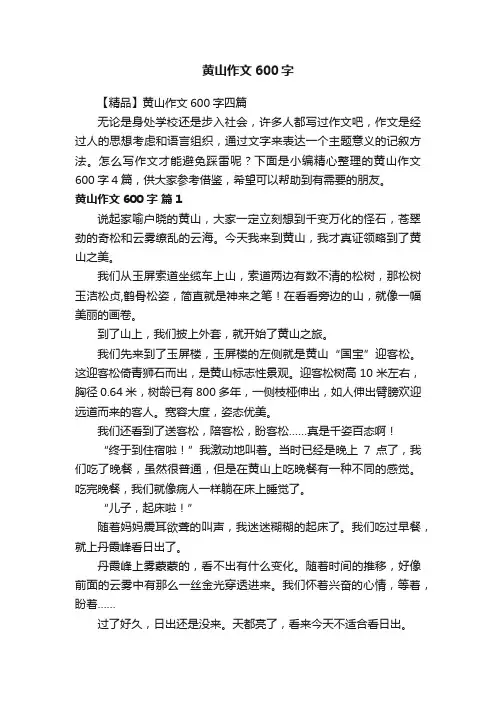 黄山作文 600 字

【精品】黄山作文 600 字四篇

无论是身处学校还是步入社会，许多人都写过作文吧，作文是经过人的思想考虑和语言组织，通过文字来表达一个主题意义的记叙方法。怎么写作文才能避免踩雷呢？下面是小编精心整理的黄山作文 600 字 4 篇，供大家参考借鉴，希望可以帮助到有需要的朋友。

黄山作文 600 字 篇 1

说起家喻户晓的黄山，大家一定立刻想到千变万化的怪石，苍翠劲的奇松和云雾缭乱的云海。今天我来到黄山，我才真证领略到了黄山之美。

我们从玉屏索道坐缆车上山，索道两边有数不清的松树，那松树玉洁松贞,鹤骨松姿，简直就是神来之笔！在看看旁边的山，就像一幅美丽的画卷。

到了山上，我们披上外套，就开始了黄山之旅。

我们先来到了玉屏楼，玉屏楼的左侧就是黄山“国宝”迎客松。这迎客松倚青狮石而出，是黄山标志性景观。迎客松树高 10 米左右，胸径 0.64 米，树龄已有 800 多年，一侧枝桠伸出，如人伸出臂膀欢迎远道而来的客人。宽容大度，姿态优美。

我们还看到了送客松，陪客松，盼客松……真是千姿百态啊！

“终于到住宿啦！”我激动地叫着。当时已经是晚上 7 点了，我们吃了晚餐，虽然很普通，但是在黄山上吃晚餐有一种不同的感觉。吃完晚餐，我们就像病人一样躺在床上睡觉了。

“儿子，起床啦！”

随着妈妈震耳欲聋的叫声，我迷迷糊糊的起床了。我们吃过早餐，就上丹霞峰看日出了。

丹霞峰上雾蒙蒙的，看不出有什么变化。随着时间的推移，好像前面的云雾中有那么一丝金光穿透进来。我们怀着兴奋的心情，等着，盼着……

过了好久，日出还是没来。天都亮了，看来今天不适合看日出。